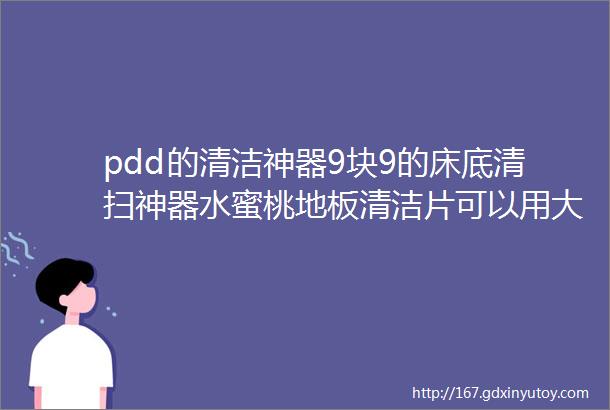 pdd的清洁神器9块9的床底清扫神器水蜜桃地板清洁片可以用大

http://167.gdxinyutoy.com